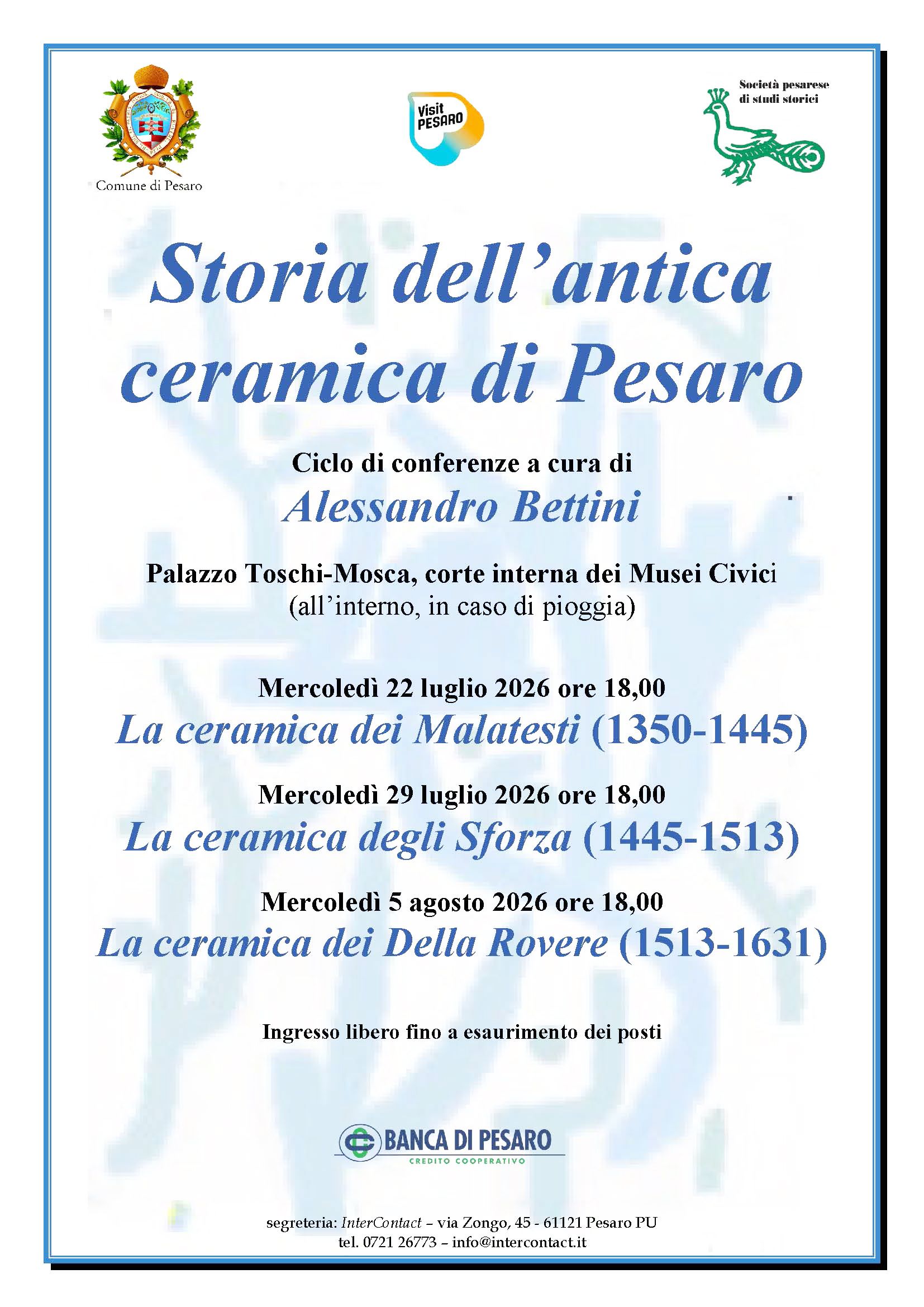 Comune di Pesaro

Visit PESARO

Società pesarese di studi storici

Storia dell'antica ceramica di Pesaro

Ciclo di conferenze a cura di
Alessandro Bettini

Palazzo Toschi-Mosca, corte interna dei Musei Civici
(all'interno, in caso di pioggia)

Mercoledì 22 luglio 2026 ore 18,00
La ceramica dei Malatesti (1350-1445)

Mercoledì 29 luglio 2026 ore 18,00
La ceramica degli Sforza (1445-1513)

Mercoledì 5 agosto 2026 ore 18,00
La ceramica dei Della Rovere (1513-1631)

Ingresso libero fino a esaurimento dei posti

BANCA DI PESARO
CREDITO COOPERATIVO

segreteria: InterContact – via Zongo, 45 - 61121 Pesaro PU
tel. 0721 26773 – info@intercontact.it